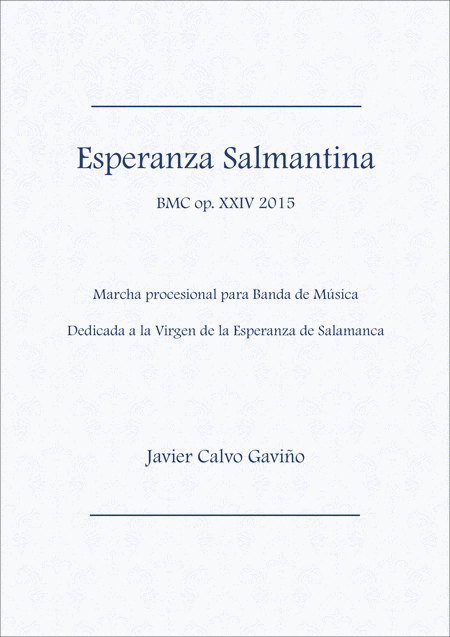 Esperanza Salmantina

BMC op. XXIV 2015

Marcha procesional para Banda de Música

Dedicada a la Virgen de la Esperanza de Salamanca

Javier Calvo Gaviño